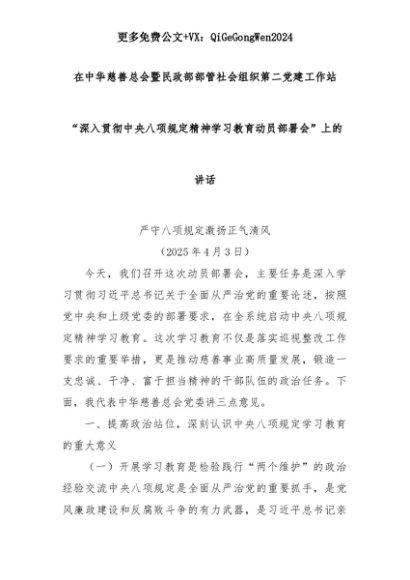 更多免费公文+VX：QiGeGongWen2024

在中华慈善总会暨民政部部管社会组织第二党建工作站

“深入贯彻中央八项规定精神学习教育动员部署会”上的

讲话

严守八项规定激扬正气清风

（2025年4月3日）

今天，我们召开这次动员部署会，主要任务是深入学习贯彻习近平总书记关于全面从严治党的重要论述，按照党中央和上级党委的部署要求，在全系统启动中央八项规定精神学习教育。这次学习教育不仅是落实巡视整改工作要求的重要举措，更是推动慈善事业高质量发展，锻造一支忠诚、干净、富于担当精神的干部队伍的政治任务。下面，我代表中华慈善总会党委讲三点意见。

一、提高政治站位，深刻认识中央八项规定学习教育的重大意义

（一）开展学习教育是检验践行“两个维护”的政治经验交流中央八项规定是全面从严治党的重要抓手，是党风廉政建设和反腐败斗争的有力武器，是习近平总书记亲